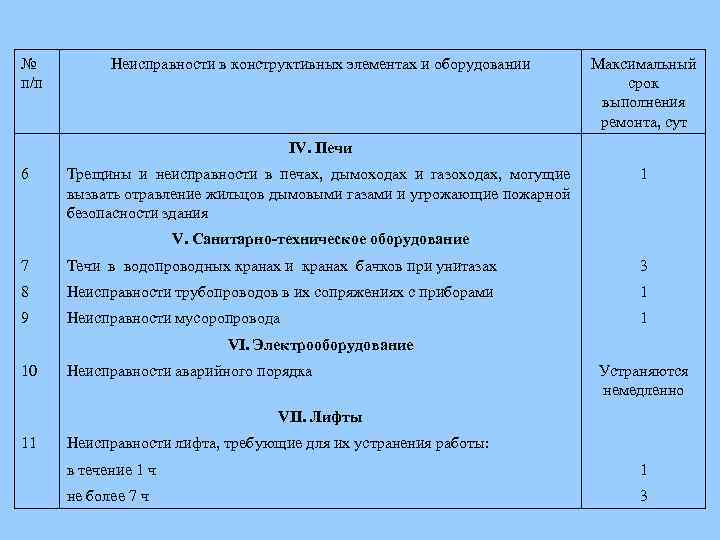 | № п/п | Неисправности в конструктивных элементах и оборудовании | Максимальный срок выполнения ремонта, сут |
|---|---|---|
| | **IV. Печи** | |
| 6 | Трещины и неисправности в печах, дымоходах и газоходах, могущие вызвать отравление жильцов дымовыми газами и угрожающие пожарной безопасности здания | 1 |
| | **V. Санитарно-техническое оборудование** | |
| 7 | Течи в водопроводных кранах и кранах бачков при унитазах | 3 |
| 8 | Неисправности трубопроводов в их сопряжениях с приборами | 1 |
| 9 | Неисправности мусоропровода | 1 |
| | **VI. Электрооборудование** | |
| 10 | Неисправности аварийного порядка | Устраняются немедленно |
| | **VII. Лифты** | |
| 11 | Неисправности лифта, требующие для их устранения работы: | |
| | в течение 1 ч | 1 |
| | не более 7 ч | 3 |